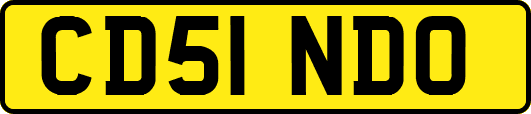 CD51 NDO